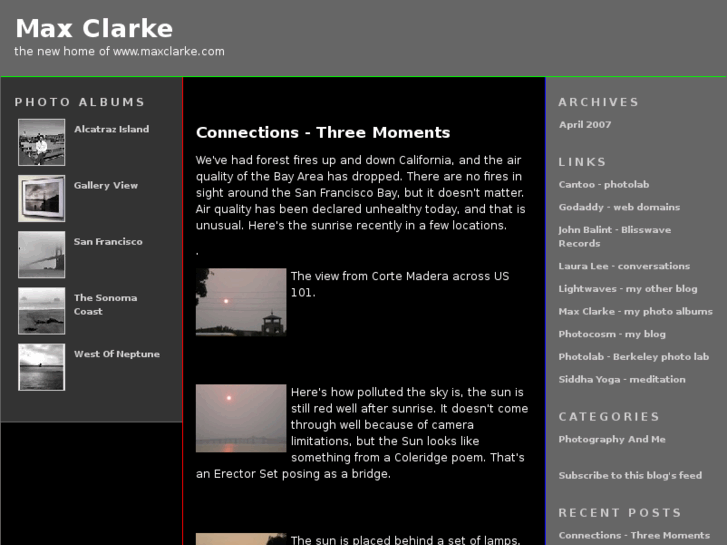 Max Clarke
the new home of www.maxclarke.com

PHOTO ALBUMS

Alcatraz Island

Gallery View

San Francisco

The Sonoma Coast

West Of Neptune

Connections - Three Moments

We've had forest fires up and down California, and the air quality of the Bay Area has dropped. There are no fires in sight around the San Francisco Bay, but it doesn't matter. Air quality has been declared unhealthy today, and that is unusual. Here's the sunrise recently in a few locations.

.

The view from Corte Madera across US 101.

Here's how polluted the sky is, the sun is still red well after sunrise. It doesn't come through well because of camera limitations, but the Sun looks like something from a Coleridge poem. That's an Erector Set posing as a bridge.

The sun is placed behind a set of lamps,

ARCHIVES

April 2007

LINKS

Cantoo - photolab

Godaddy - web domains

John Balint - Blisswave Records

Laura Lee - conversations

Lightwaves - my other blog

Max Clarke - my photo albums

Photocosm - my blog

Photolab - Berkeley photo lab

Siddha Yoga - meditation

CATEGORIES

Photography And Me

Subscribe to this blog's feed

RECENT POSTS

Connections - Three Moments